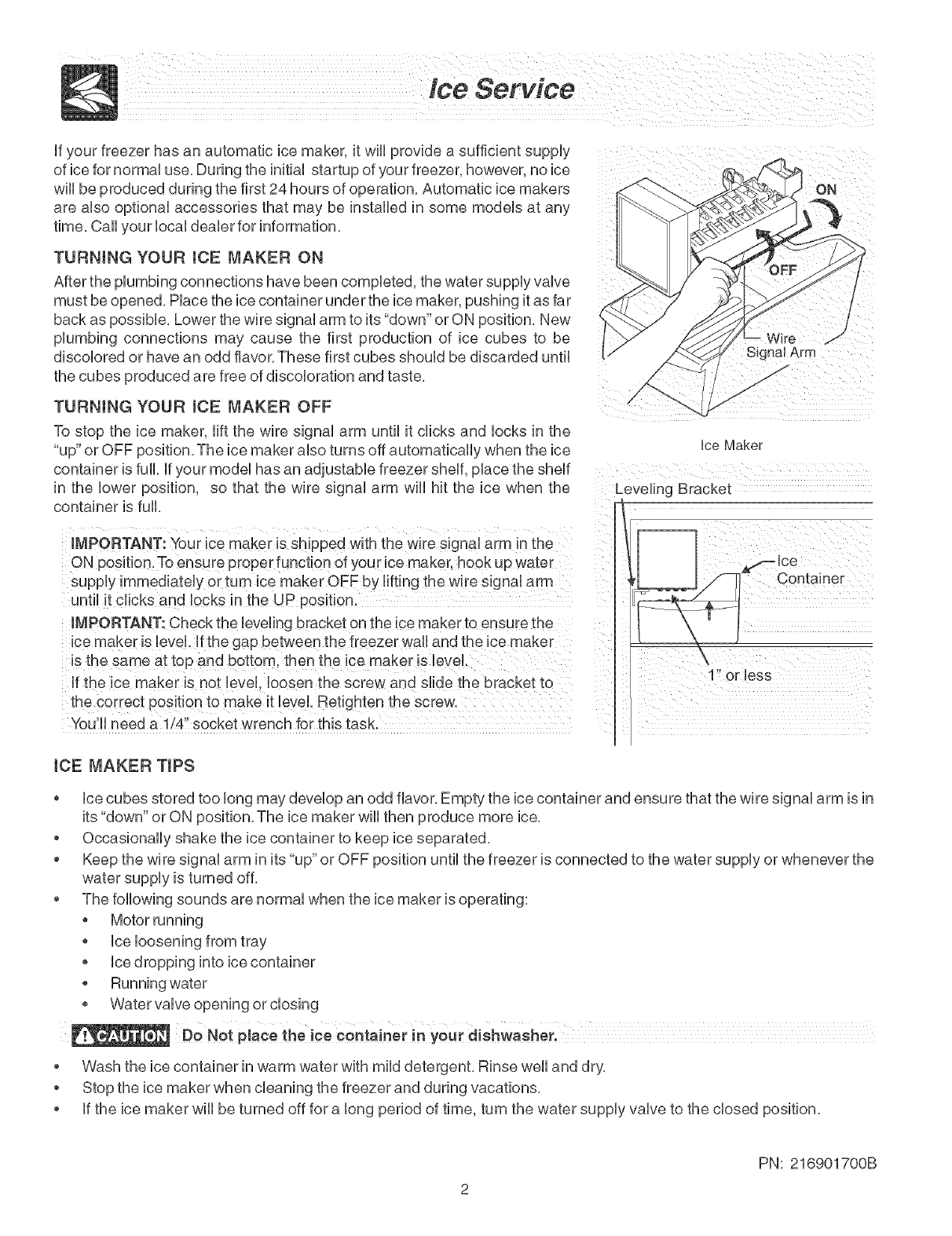 Ice Service

If your freezer has an automatic ice maker, it will provide a sufficient supply of ice for normal use. During the initial startup of your freezer, however, no ice will be produced during the first 24 hours of operation. Automatic ice makers are also optional accessories that may be installed in some models at any time. Call your local dealer for information.

TURNING YOUR ICE MAKER ON

After the plumbing connections have been completed, the water supply valve must be opened. Place the ice container under the ice maker, pushing it as far back as possible. Lower the wire signal arm to its "down" or ON position. New plumbing connections may cause the first production of ice cubes to be discolored or have an odd flavor. These first cubes should be discarded until the cubes produced are free of discoloration and taste.

TURNING YOUR ICE MAKER OFF

To stop the ice maker, lift the wire signal arm until it clicks and locks in the "up" or OFF position. The ice maker also turns off automatically when the ice container is full. If your model has an adjustable freezer shelf, place the shelf in the lower position, so that the wire signal arm will hit the ice when the container is full.

IMPORTANT: Your ice maker is shipped with the wire signal arm in the ON position. To ensure proper function of your ice maker, hook up water supply immediately or turn ice maker OFF by lifting the wire signal arm until it clicks and locks in the UP position.

IMPORTANT: Check the leveling bracket on the ice maker to ensure the ice maker is level. If the gap between the freezer wall and the ice maker is the same at top and bottom, then the ice maker is level.

If the ice maker is not level, loosen the screw and slide the bracket to the correct position to make it level. Retighten the screw.

You'll need a 1/4" socket wrench for this task.

ON
OFF
Wire Signal Arm
Ice Maker

Leveling Bracket
Ice Container
1" or less

ICE MAKER TIPS

• Ice cubes stored too long may develop an odd flavor. Empty the ice container and ensure that the wire signal arm is in its "down" or ON position. The ice maker will then produce more ice.
• Occasionally shake the ice container to keep ice separated.
• Keep the wire signal arm in its "up" or OFF position until the freezer is connected to the water supply or whenever the water supply is turned off.
• The following sounds are normal when the ice maker is operating:
  • Motor running
  • Ice loosening from tray
  • Ice dropping into ice container
  • Running water
  • Water valve opening or closing

CAUTION Do Not place the ice container in your dishwasher.

• Wash the ice container in warm water with mild detergent. Rinse well and dry.
• Stop the ice maker when cleaning the freezer and during vacations.
• If the ice maker will be turned off for a long period of time, turn the water supply valve to the closed position.

PN: 216901700B

2